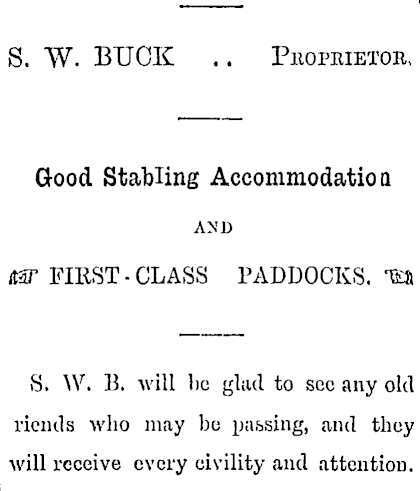 S. W. BUCK .. PROPRIETOR.

Good Stabling Accommodation

AND

FIRST-CLASS PADDOCKS.

S. W. B. will be glad to see any old riends who may be passing, and they will receive every civility and attention.